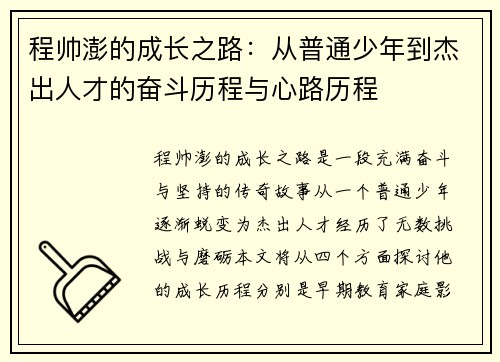 程帅澎的成长之路：从普通少年到杰出人才的奋斗历程与心路历程

程帅澎的成长之路是一段充满奋斗与坚持的传奇故事从一个普通少年逐渐蜕变为杰出人才经历了无数挑战与磨砺本文将从四个方面探讨他的成长历程分别是早期教育家庭影